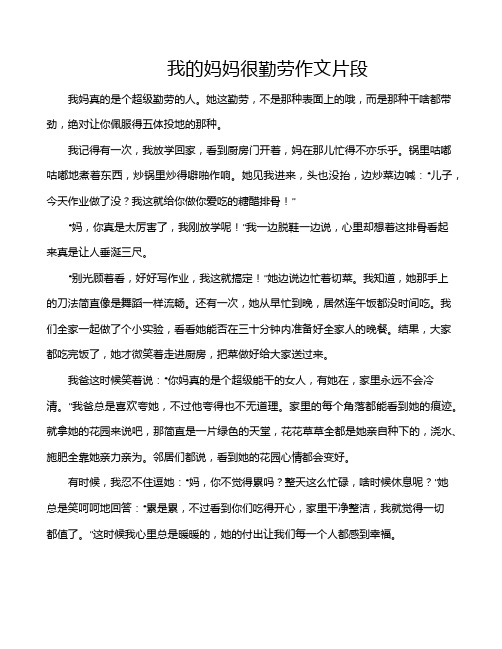 我的妈妈很勤劳作文片段

我妈真的是个超级勤劳的人。她这勤劳，不是那种表面上的哦，而是那种干啥都带劲，绝对让你佩服得五体投地的那种。

我记得有一次，我放学回家，看到厨房门开着，妈在那儿忙得不亦乐乎。锅里咕嘟咕嘟地煮着东西，炒锅里炒得噼啪作响。她见我进来，头也没抬，边炒菜边喊："儿子，今天作业做了没？我这就给你做你爱吃的糖醋排骨！"

"妈，你真是太厉害了，我刚放学呢！"我一边脱鞋一边说，心里却想着这排骨看起来真是让人垂涎三尺。

"别光顾着看，好好写作业，我这就搞定！"她边说边忙着切菜。我知道，她那手上的刀法简直像是舞蹈一样流畅。还有一次，她从早忙到晚，居然连午饭都没时间吃。我们全家一起做了个小实验，看看她能否在三十分钟内准备好全家人的晚餐。结果，大家都吃完饭了，她才微笑着走进厨房，把菜做好给大家送过来。

我爸这时候笑着说："你妈真的是个超级能干的女人，有她在，家里永远不会冷清。"我爸总是喜欢夸她，不过他夸得也不无道理。家里的每个角落都能看到她的痕迹。就拿她的花园来说吧，那简直是一片绿色的天堂，花花草草全都是她亲自种下的，浇水、施肥全靠她亲力亲为。邻居们都说，看到她的花园心情都会变好。

有时候，我忍不住逗她："妈，你不觉得累吗？整天这么忙碌，啥时候休息呢？"她总是笑呵呵地回答："累是累，不过看到你们吃得开心，家里干净整洁，我就觉得一切都值了。"这时候我心里总是暖暖的，她的付出让我们每一个人都感到幸福。